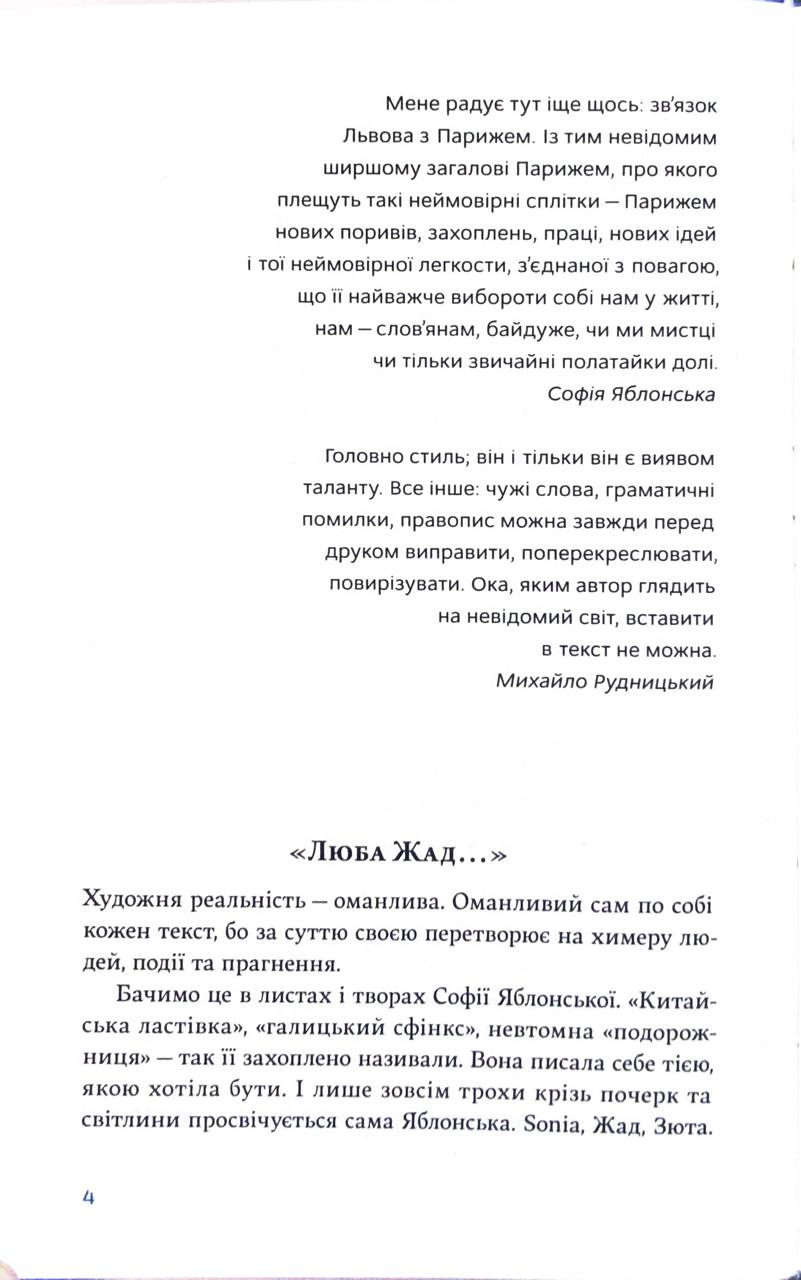 Мене радує тут іще щось: зв'язок Львова з Парижем. Із тим невідомим ширшому загалові Парижем, про якого плещуть такі неймовірні сплітки — Парижем нових поривів, захоплень, праці, нових ідей і тої неймовірної легкости, з'єднаної з повагою, що її найважче вибороти собі нам у житті, нам — слов'янам, байдуже, чи ми мистці чи тільки звичайні полатайки долі.
Софія Яблонська

Головно стиль; він і тільки він є виявом таланту. Все інше: чужі слова, граматичні помилки, правопис можна завжди перед друком виправити, поперекреслювати, повирізувати. Ока, яким автор глядить на невідомий світ, вставити в текст не можна.
Михайло Рудницький

«Люба Жад...»

Художня реальність — оманлива. Оманливий сам по собі кожен текст, бо за суттю своєю перетворює на химеру людей, події та прагнення.

Бачимо це в листах і творах Софії Яблонської. «Китайська ластівка», «галицький сфінкс», невтомна «подорожниця» — так її захоплено називали. Вона писала себе тією, якою хотіла бути. І лише зовсім трохи крізь почерк та світлини просвічується сама Яблонська. Sonia, Жад, Зюта.

4